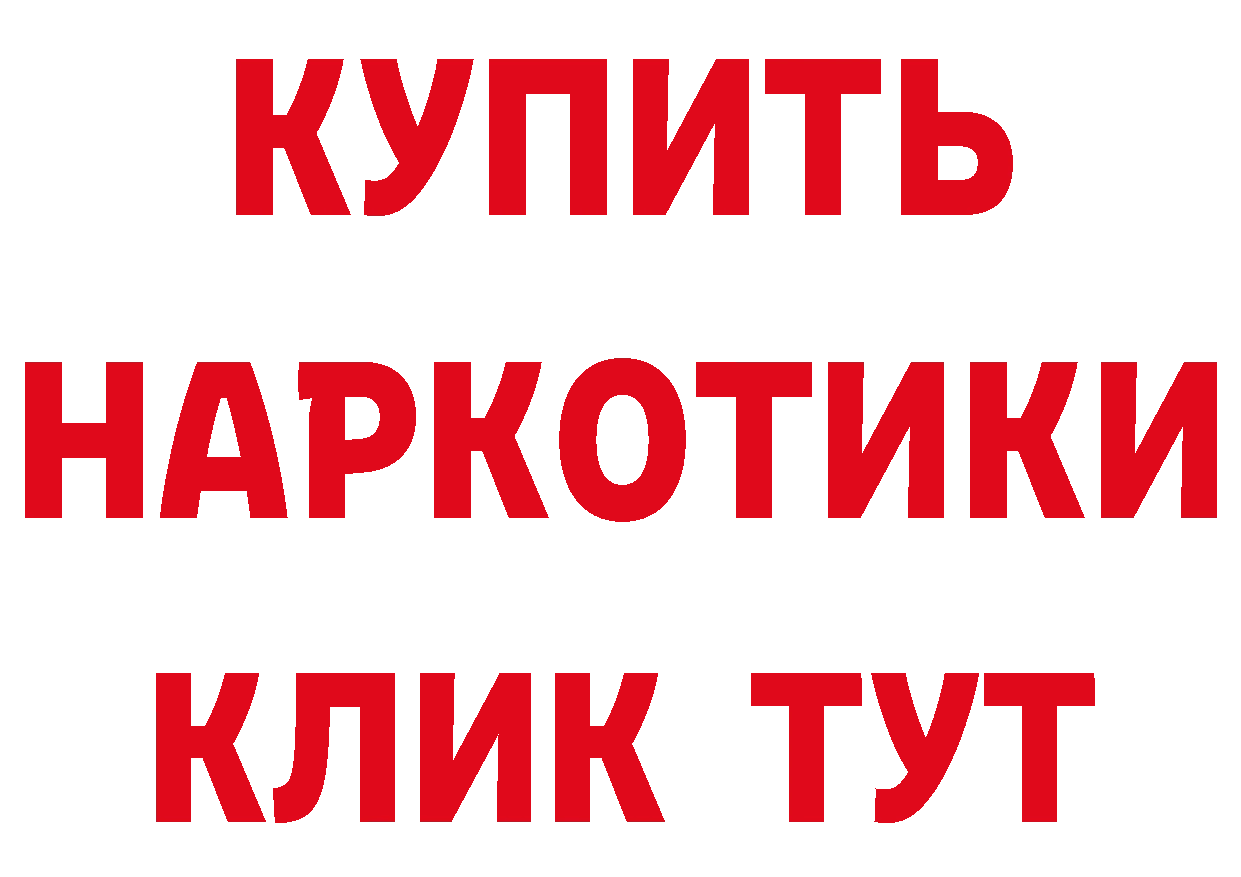 КУПИТЬ

НАРКОТИКИ

КЛИК ТУТ